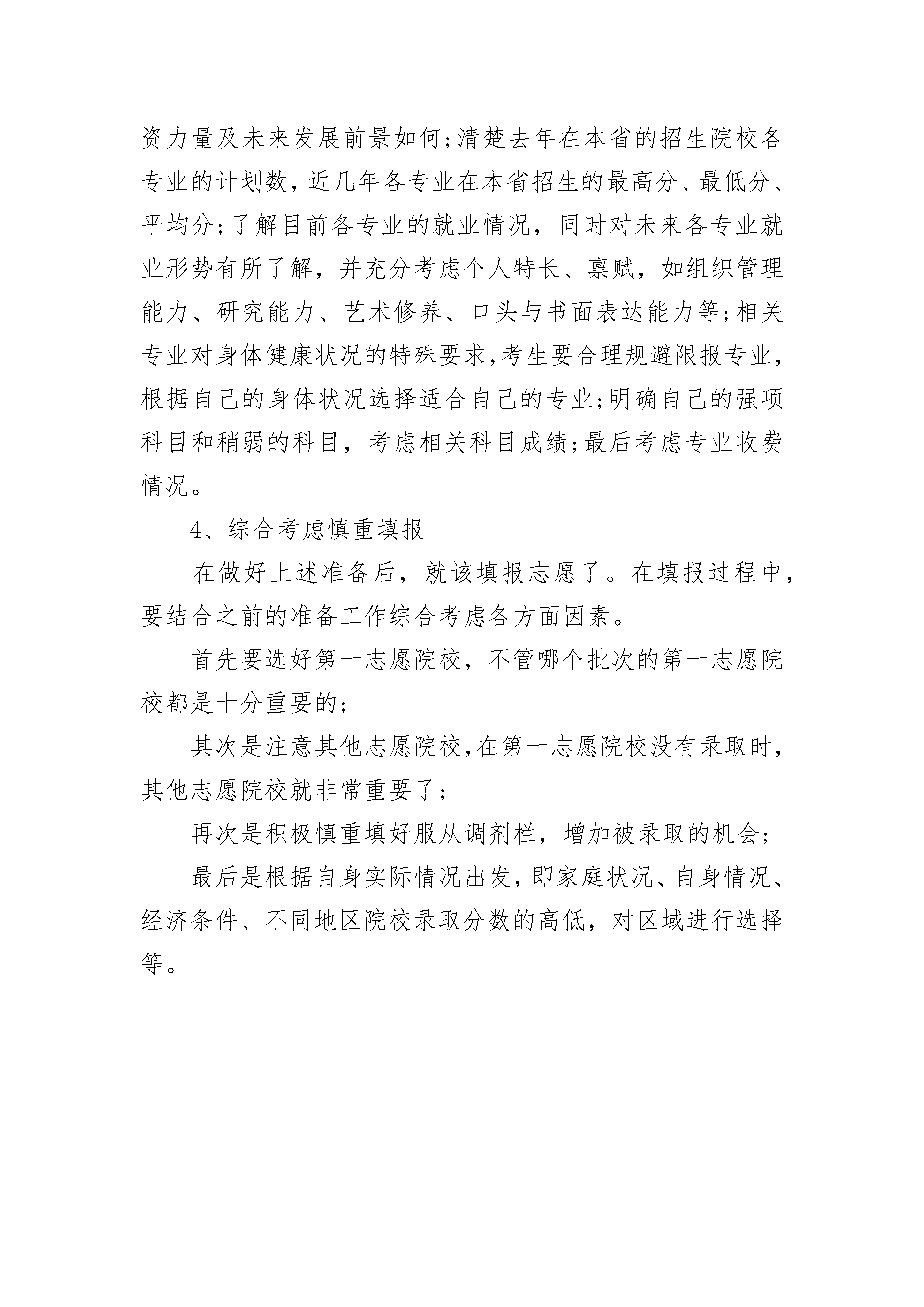 资力量及未来发展前景如何;清楚去年在本省的招生院校各专业的计划数，近几年各专业在本省招生的最高分、最低分、平均分;了解目前各专业的就业情况，同时对未来各专业就业形势有所了解，并充分考虑个人特长、禀赋，如组织管理能力、研究能力、艺术修养、口头与书面表达能力等;相关专业对身体健康状况的特殊要求,考生要合理规避限报专业,根据自己的身体状况选择适合自己的专业;明确自己的强项科目和稍弱的科目，考虑相关科目成绩;最后考虑专业收费情况。

4、综合考虑慎重填报

在做好上述准备后，就该填报志愿了。在填报过程中，要结合之前的准备工作综合考虑各方面因素。

首先要选好第一志愿院校，不管哪个批次的第一志愿院校都是十分重要的;

其次是注意其他志愿院校,在第一志愿院校没有录取时,其他志愿院校就非常重要了;

再次是积极慎重填好服从调剂栏，增加被录取的机会;

最后是根据自身实际情况出发,即家庭状况、自身情况、经济条件、不同地区院校录取分数的高低，对区域进行选择等。